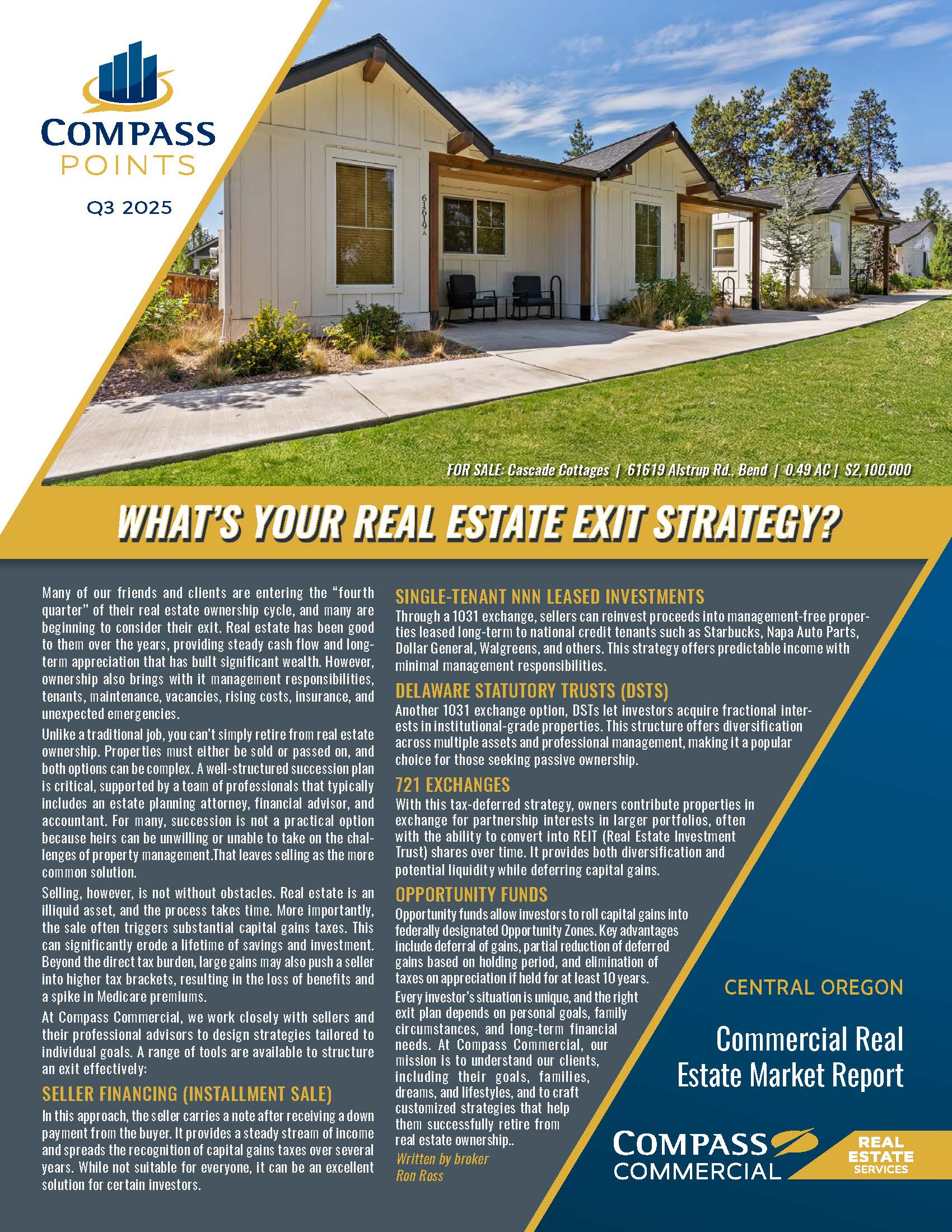 COMPASS
POINTS

Q3 2025

61619 A

FOR SALE: Cascade Cottages | 61619 Alstrup Rd., Bend | 0.49 AC | $2,100,000

WHAT'S YOUR REAL ESTATE EXIT STRATEGY?

Many of our friends and clients are entering the "fourth quarter" of their real estate ownership cycle, and many are beginning to consider their exit. Real estate has been good to them over the years, providing steady cash flow and long-term appreciation that has built significant wealth. However, ownership also brings with it management responsibilities, tenants, maintenance, vacancies, rising costs, insurance, and unexpected emergencies.

Unlike a traditional job, you can't simply retire from real estate ownership. Properties must either be sold or passed on, and both options can be complex. A well-structured succession plan is critical, supported by a team of professionals that typically includes an estate planning attorney, financial advisor, and accountant. For many, succession is not a practical option because heirs can be unwilling or unable to take on the challenges of property management.That leaves selling as the more common solution.

Selling, however, is not without obstacles. Real estate is an illiquid asset, and the process takes time. More importantly, the sale often triggers substantial capital gains taxes. This can significantly erode a lifetime of savings and investment. Beyond the direct tax burden, large gains may also push a seller into higher tax brackets, resulting in the loss of benefits and a spike in Medicare premiums.

At Compass Commercial, we work closely with sellers and their professional advisors to design strategies tailored to individual goals. A range of tools are available to structure an exit effectively:

SELLER FINANCING (INSTALLMENT SALE)

In this approach, the seller carries a note after receiving a down payment from the buyer. It provides a steady stream of income and spreads the recognition of capital gains taxes over several years. While not suitable for everyone, it can be an excellent solution for certain investors.

SINGLE-TENANT NNN LEASED INVESTMENTS

Through a 1031 exchange, sellers can reinvest proceeds into management-free properties leased long-term to national credit tenants such as Starbucks, Napa Auto Parts, Dollar General, Walgreens, and others. This strategy offers predictable income with minimal management responsibilities.

DELAWARE STATUTORY TRUSTS (DSTS)

Another 1031 exchange option, DSTs let investors acquire fractional interests in institutional-grade properties. This structure offers diversification across multiple assets and professional management, making it a popular choice for those seeking passive ownership.

721 EXCHANGES

With this tax-deferred strategy, owners contribute properties in exchange for partnership interests in larger portfolios, often with the ability to convert into REIT (Real Estate Investment Trust) shares over time. It provides both diversification and potential liquidity while deferring capital gains.

OPPORTUNITY FUNDS

Opportunity funds allow investors to roll capital gains into federally designated Opportunity Zones. Key advantages include deferral of gains, partial reduction of deferred gains based on holding period, and elimination of taxes on appreciation if held for at least 10 years.

Every investor's situation is unique, and the right exit plan depends on personal goals, family circumstances, and long-term financial needs. At Compass Commercial, our mission is to understand our clients, including their goals, families, dreams, and lifestyles, and to craft customized strategies that help them successfully retire from real estate ownership..

Written by broker
Ron Ross

CENTRAL OREGON

Commercial Real Estate Market Report

COMPASS
COMMERCIAL

REAL
ESTATE
SERVICES